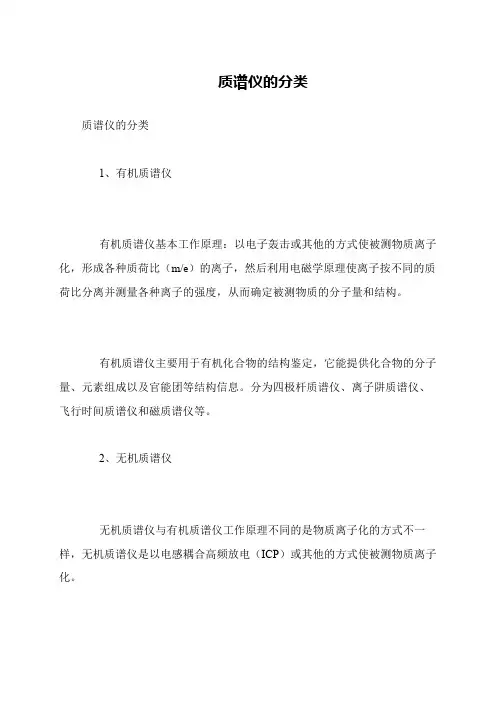 质谱仪的分类

质谱仪的分类

1、有机质谱仪

有机质谱仪基本工作原理：以电子轰击或其他的方式使被测物质离子化，形成各种质荷比（m/e）的离子，然后利用电磁学原理使离子按不同的质荷比分离并测量各种离子的强度，从而确定被测物质的分子量和结构。

有机质谱仪主要用于有机化合物的结构鉴定，它能提供化合物的分子量、元素组成以及官能团等结构信息。分为四极杆质谱仪、离子阱质谱仪、飞行时间质谱仪和磁质谱仪等。

2、无机质谱仪

无机质谱仪与有机质谱仪工作原理不同的是物质离子化的方式不一样，无机质谱仪是以电感耦合高频放电（ICP）或其他的方式使被测物质离子化。